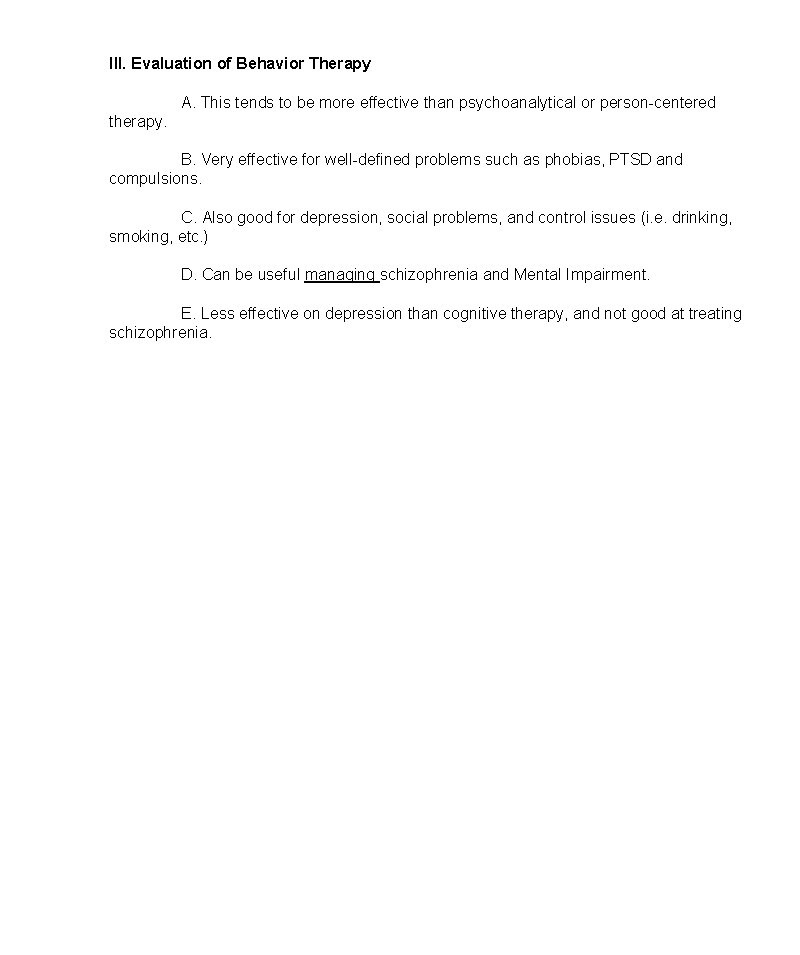 III. Evaluation of Behavior Therapy

A. This tends to be more effective than psychoanalytical or person-centered therapy.

B. Very effective for well-defined problems such as phobias, PTSD and compulsions.

C. Also good for depression, social problems, and control issues (i.e. drinking, smoking, etc.)

D. Can be useful managing schizophrenia and Mental Impairment.

E. Less effective on depression than cognitive therapy, and not good at treating schizophrenia.